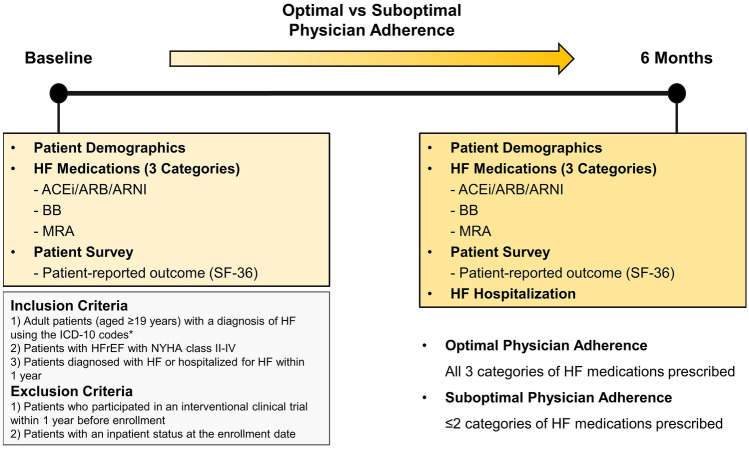 Optimal vs Suboptimal Physician Adherence

Baseline

6 Months

• Patient Demographics
• HF Medications (3 Categories)
- ACEi/ARB/ARNI
- BB
- MRA
• Patient Survey
- Patient-reported outcome (SF-36)

Inclusion Criteria
1) Adult patients (aged ≥19 years) with a diagnosis of HF using the ICD-10 codes*
2) Patients with HFrEF with NYHA class II-IV
3) Patients diagnosed with HF or hospitalized for HF within 1 year

Exclusion Criteria
1) Patients who participated in an interventional clinical trial within 1 year before enrollment
2) Patients with an inpatient status at the enrollment date

• Patient Demographics
• HF Medications (3 Categories)
- ACEi/ARB/ARNI
- BB
- MRA
• Patient Survey
- Patient-reported outcome (SF-36)
• HF Hospitalization

• Optimal Physician Adherence
All 3 categories of HF medications prescribed

• Suboptimal Physician Adherence
≤2 categories of HF medications prescribed